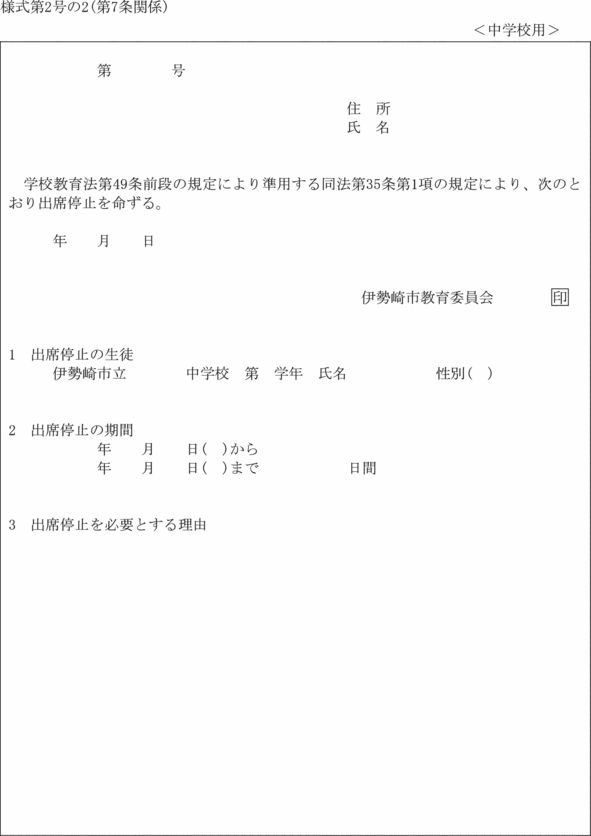 様式第2号の2(第7条関係)

＜中学校用＞

第　　　号

住　所
氏　名

学校教育法第49条前段の規定により準用する同法第35条第1項の規定により、次のとおり出席停止を命ずる。

年　　月　　日

伊勢崎市教育委員会　　印

1　出席停止の生徒
伊勢崎市立　　　　中学校　第　学年　氏名　　　　　性別(　)

2　出席停止の期間
年　　月　　日(　)から
年　　月　　日(　)まで　　　　日間

3　出席停止を必要とする理由